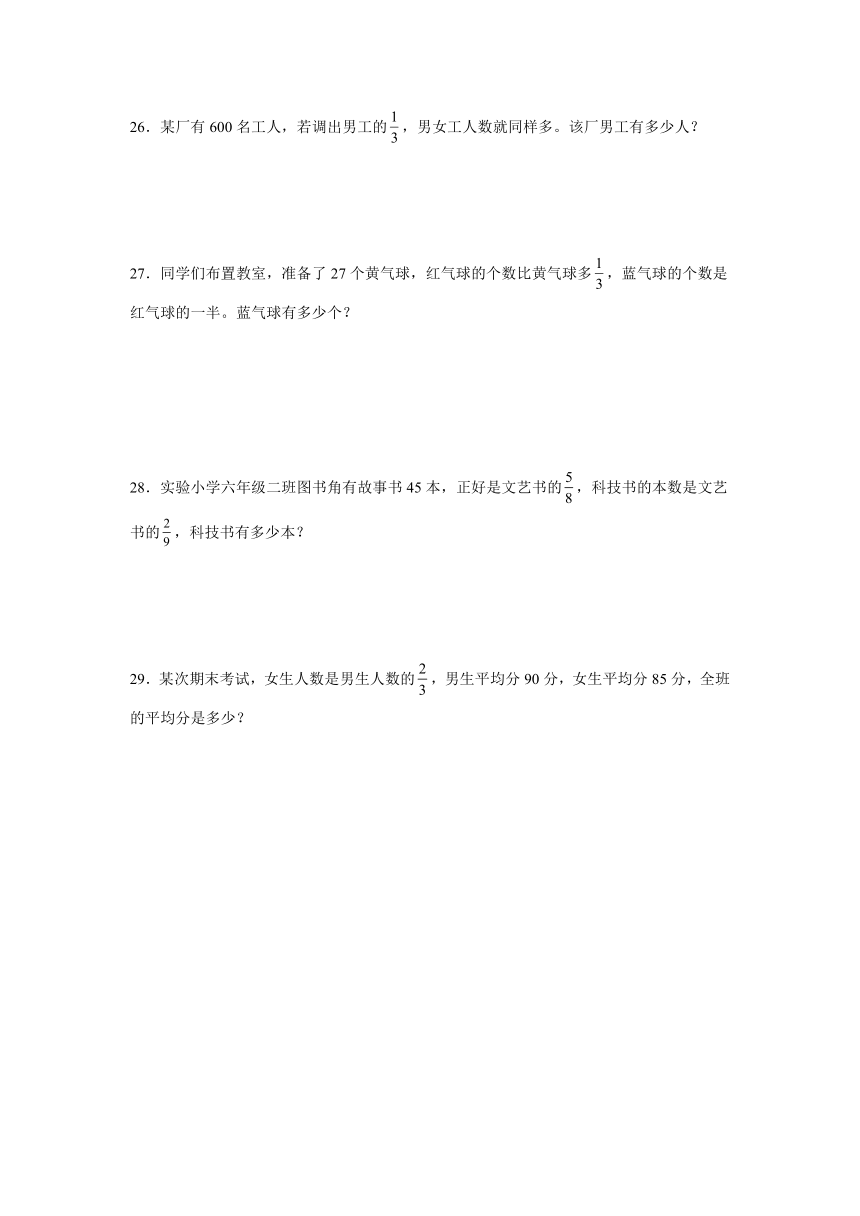 26．某厂有 600 名工人，若调出男工的$\frac{1}{3}$，男女工人数就同样多。该厂男工有多少人？

27．同学们布置教室，准备了 27 个黄气球，红气球的个数比黄气球多$\frac{1}{3}$，蓝气球的个数是红气球的一半。蓝气球有多少个？

28．实验小学六年级二班图书角有故事书 45 本，正好是文艺书的$\frac{5}{8}$，科技书的本数是文艺书的$\frac{2}{9}$，科技书有多少本？

29．某次期末考试，女生人数是男生人数的$\frac{2}{3}$，男生平均分 90 分，女生平均分 85 分，全班的平均分是多少？